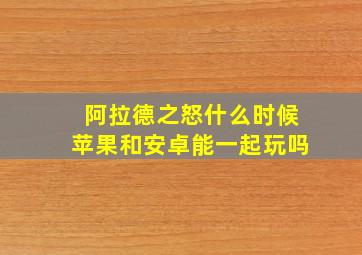 阿拉德之怒什么时候
苹果和安卓能一起玩吗